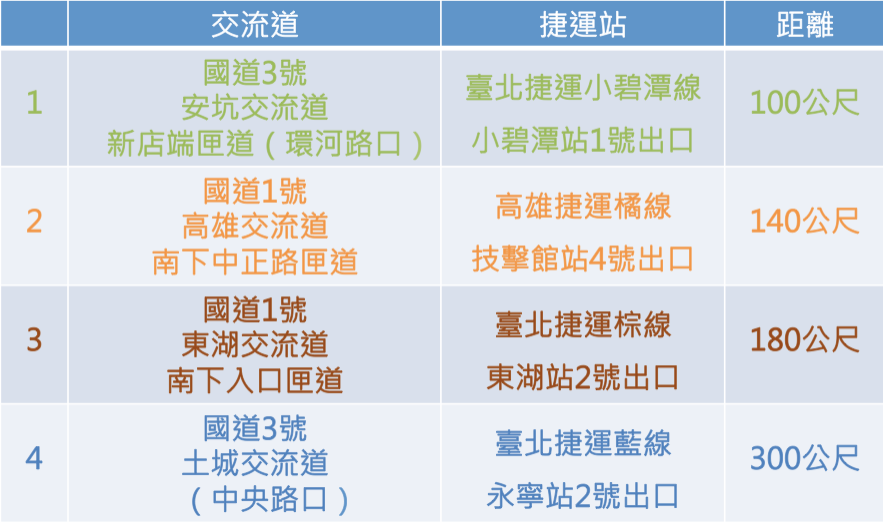 |  | 交流道 | 捷運站 | 距離 |
|---|---|---|---|
| 1 | 國道3號 安坑交流道 新店端匣道（環河路口） | 臺北捷運小碧潭線 小碧潭站1號出口 | 100公尺 |
| 2 | 國道1號 高雄交流道 南下中正路匣道 | 高雄捷運橘線 技擊館站4號出口 | 140公尺 |
| 3 | 國道1號 東湖交流道 南下入口匣道 | 臺北捷運棕線 東湖站2號出口 | 180公尺 |
| 4 | 國道3號 土城交流道 （中央路口） | 臺北捷運藍線 永寧站2號出口 | 300公尺 |